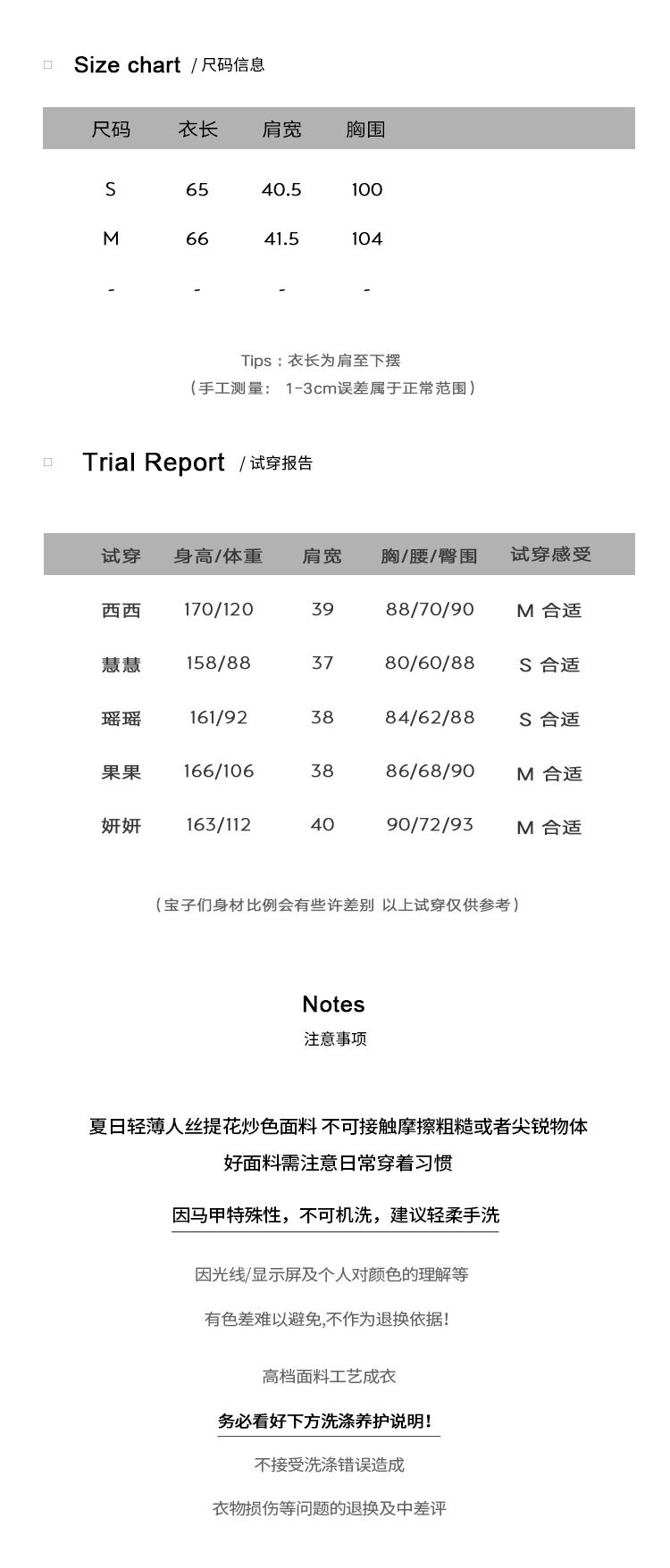 Size chart / 尺码信息

| 尺码 | 衣长 | 肩宽 | 胸围 |
|---|---|---|---|
| S | 65 | 40.5 | 100 |
| M | 66 | 41.5 | 104 |
| - | - | - | - |

Tips：衣长为肩至下摆

（手工测量： 1-3cm误差属于正常范围）

Trial Report / 试穿报告

| 试穿 | 身高/体重 | 肩宽 | 胸/腰/臀围 | 试穿感受 |
|---|---|---|---|---|
| 西西 | 170/120 | 39 | 88/70/90 | M 合适 |
| 慧慧 | 158/88 | 37 | 80/60/88 | S 合适 |
| 瑶瑶 | 161/92 | 38 | 84/62/88 | S 合适 |
| 果果 | 166/106 | 38 | 86/68/90 | M 合适 |
| 妍妍 | 163/112 | 40 | 90/72/93 | M 合适 |

（宝子们身材比例会有些许差别 以上试穿仅供参考）

Notes
注意事项

夏日轻薄人丝提花炒色面料 不可接触摩擦粗糙或者尖锐物体
好面料需注意日常穿着习惯

因马甲特殊性，不可机洗，建议轻柔手洗

因光线/显示屏及个人对颜色的理解等

有色差难以避免,不作为退换依据!

高档面料工艺成衣

务必看好下方洗涤养护说明!

不接受洗涤错误造成

衣物损伤等问题的退换及中差评